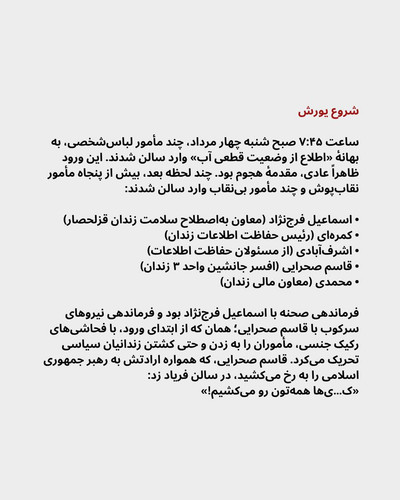 شروع یورش

ساعت ۷:۴۵ صبح شنبه چهار مرداد، چند مأمور لباس‌شخصی، به بهانهٔ «اطلاع از وضعیت قطعی آب» وارد سالن شدند. این ورود ظاهراً عادی، مقدمهٔ هجوم بود. چند لحظه بعد، بیش از پنجاه مأمور نقاب‌پوش و چند مأمور بی‌نقاب وارد سالن شدند:

• اسماعیل فرج‌نژاد (معاون به‌اصطلاح سلامت زندان قزلحصار)
• کمره‌ای (رئیس حفاظت اطلاعات زندان)
• اشرف‌آبادی (از مسئولان حفاظت اطلاعات)
• قاسم صحرایی (افسر جانشین واحد ۳ زندان)
• محمدی (معاون مالی زندان)

فرماندهی صحنه با اسماعیل فرج‌نژاد بود و فرماندهی نیروهای سرکوب با قاسم صحرایی؛ همان که از ابتدای ورود، با فحاشی‌های رکیک جنسی، مأموران را به زدن و حتی کشتن زندانیان سیاسی تحریک می‌کرد. قاسم صحرایی، که همواره ارادتش به رهبر جمهوری اسلامی را به رخ می‌کشید، در سالن فریاد زد:
«ک...ی‌ها همه‌تون رو می‌کشیم!»